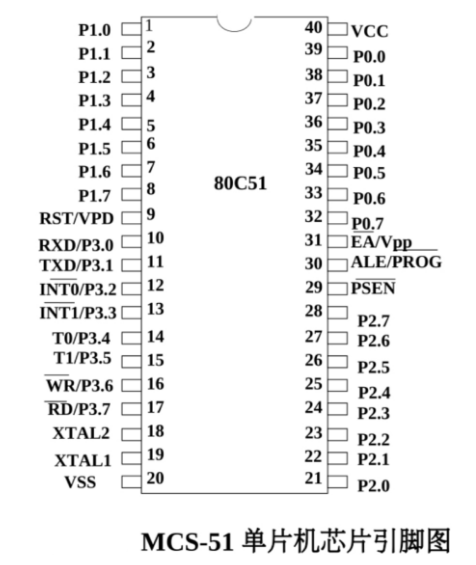 P1.0 1
P1.1 2
P1.2 3
P1.3 4
P1.4 5
P1.5 6
P1.6 7
P1.7 8
RST/VPD 9
RXD/P3.0 10
TXD/P3.1 11
$\overline{INT0}$/P3.2 12
$\overline{INT1}$/P3.3 13
T0/P3.4 14
T1/P3.5 15
$\overline{WR}$/P3.6 16
$\overline{RD}$/P3.7 17
XTAL2 18
XTAL1 19
VSS 20

80C51

40 VCC
39 P0.0
38 P0.1
37 P0.2
36 P0.3
35 P0.4
34 P0.5
33 P0.6
32 P0.7
31 $\overline{EA}$/Vpp
30 ALE/$\overline{PROG}$
29 $\overline{PSEN}$
28 P2.7
27 P2.6
26 P2.5
25 P2.4
24 P2.3
23 P2.2
22 P2.1
21 P2.0

MCS-51 单片机芯片引脚图